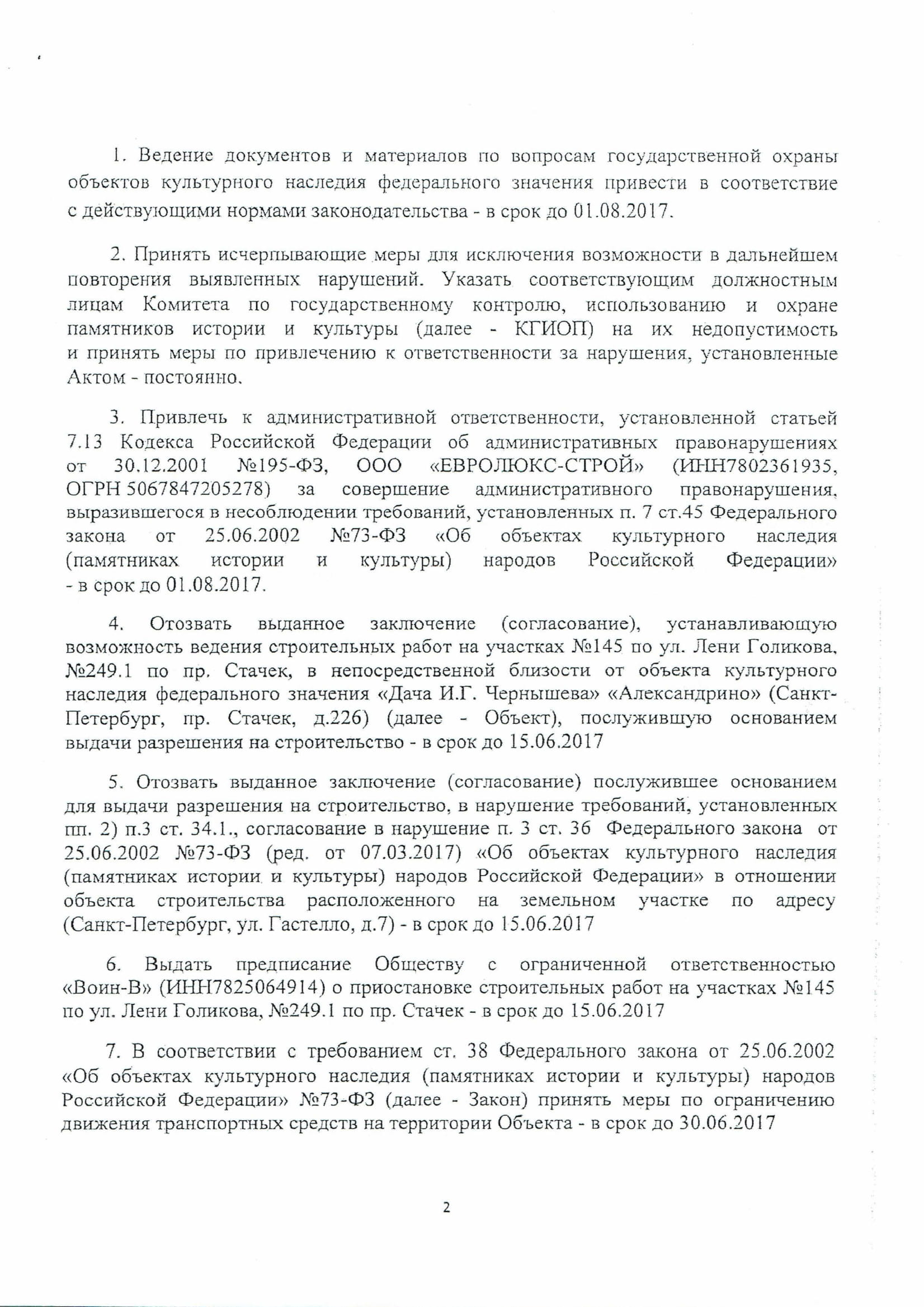 1. Ведение документов и материалов по вопросам государственной охраны объектов культурного наследия федерального значения привести в соответствие с действующими нормами законодательства - в срок до 01.08.2017.

2. Принять исчерпывающие меры для исключения возможности в дальнейшем повторения выявленных нарушений. Указать соответствующим должностным лицам Комитета по государственному контролю, использованию и охране памятников истории и культуры (далее - КГИОП) на их недопустимость и принять меры по привлечению к ответственности за нарушения, установленные Актом - постоянно.

3. Привлечь к административной ответственности, установленной статьей 7.13 Кодекса Российской Федерации об административных правонарушениях от 30.12.2001 №195-ФЗ, ООО «ЕВРОЛЮКС-СТРОЙ» (ИНН7802361935, ОГРН 5067847205278) за совершение административного правонарушения, выразившегося в несоблюдении требований, установленных п. 7 ст.45 Федерального закона от 25.06.2002 №73-ФЗ «Об объектах культурного наследия (памятниках истории и культуры) народов Российской Федерации» - в срок до 01.08.2017.

4. Отозвать выданное заключение (согласование), устанавливающую возможность ведения строительных работ на участках №145 по ул. Лени Голикова, №249.1 по пр. Стачек, в непосредственной близости от объекта культурного наследия федерального значения «Дача И.Г. Чернышева» «Александрино» (Санкт-Петербург, пр. Стачек, д.226) (далее - Объект), послужившую основанием выдачи разрешения на строительство - в срок до 15.06.2017

5. Отозвать выданное заключение (согласование) послужившее основанием для выдачи разрешения на строительство, в нарушение требований, установленных пп. 2) п.3 ст. 34.1., согласование в нарушение п. 3 ст. 36 Федерального закона от 25.06.2002 №73-ФЗ (ред. от 07.03.2017) «Об объектах культурного наследия (памятниках истории и культуры) народов Российской Федерации» в отношении объекта строительства расположенного на земельном участке по адресу (Санкт-Петербург, ул. Гастелло, д.7) - в срок до 15.06.2017

6. Выдать предписание Обществу с ограниченной ответственностью «Воин-В» (ИНН7825064914) о приостановке строительных работ на участках №145 по ул. Лени Голикова, №249.1 по пр. Стачек - в срок до 15.06.2017

7. В соответствии с требованием ст. 38 Федерального закона от 25.06.2002 «Об объектах культурного наследия (памятниках истории и культуры) народов Российской Федерации» №73-ФЗ (далее - Закон) принять меры по ограничению движения транспортных средств на территории Объекта - в срок до 30.06.2017

2